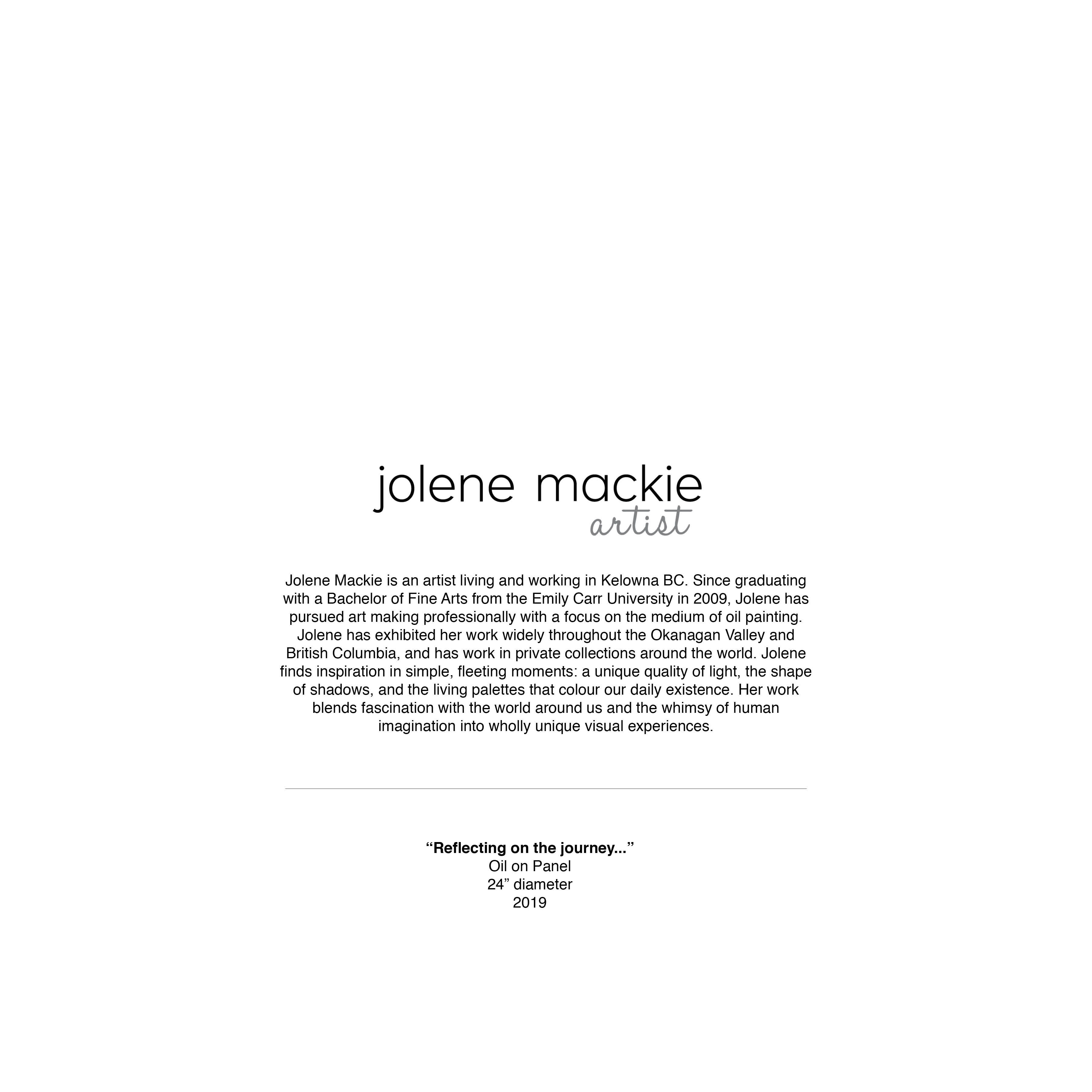 jolene mackie
artist

Jolene Mackie is an artist living and working in Kelowna BC. Since graduating with a Bachelor of Fine Arts from the Emily Carr University in 2009, Jolene has pursued art making professionally with a focus on the medium of oil painting. Jolene has exhibited her work widely throughout the Okanagan Valley and British Columbia, and has work in private collections around the world. Jolene finds inspiration in simple, fleeting moments: a unique quality of light, the shape of shadows, and the living palettes that colour our daily existence. Her work blends fascination with the world around us and the whimsy of human imagination into wholly unique visual experiences.

"Reflecting on the journey..."
Oil on Panel
24" diameter
2019